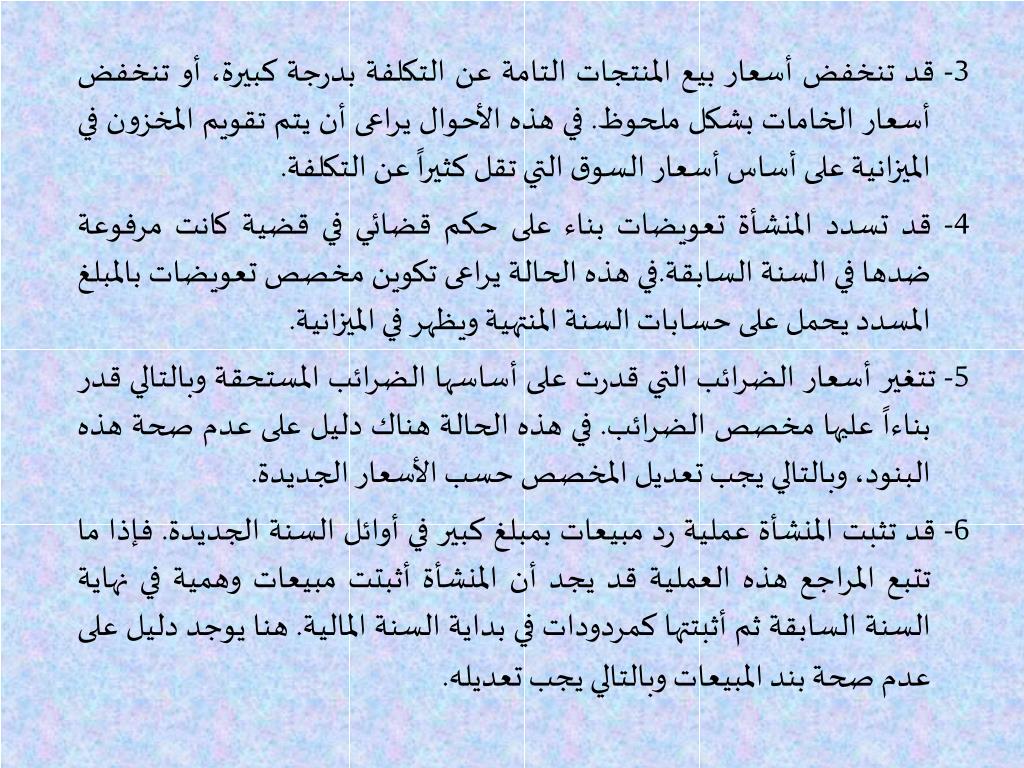 3- قد تنخفض أسعار بيع المنتجات التامة عن التكلفة بدرجة كبيرة، أو تنخفض أسعار الخامات بشكل ملحوظ. في هذه الأحوال يراعى أن يتم تقويم المخزون في الميزانية على أساس أسعار السوق التي تقل كثيراً عن التكلفة.

4- قد تسدد المنشأة تعويضات بناء على حكم قضائي في قضية كانت مرفوعة ضدها في السنة السابقة.في هذه الحالة يراعى تكوين مخصص تعويضات بالمبلغ المسدد يحمل على حسابات السنة المنتهية ويظهر في الميزانية.

5- تتغير أسعار الضرائب التي قدرت على أساسها الضرائب المستحقة وبالتالي قدر بناءاً عليها مخصص الضرائب. في هذه الحالة هناك دليل على عدم صحة هذه البنود، وبالتالي يجب تعديل المخصص حسب الأسعار الجديدة.

6- قد تثبت المنشأة عملية رد مبيعات بمبلغ كبير في أوائل السنة الجديدة. فإذا ما تتبع المراجع هذه العملية قد يجد أن المنشأة أثبتت مبيعات وهمية في نهاية السنة السابقة ثم أثبتتها كمردودات في بداية السنة المالية. هنا يوجد دليل على عدم صحة بند المبيعات وبالتالي يجب تعديله.